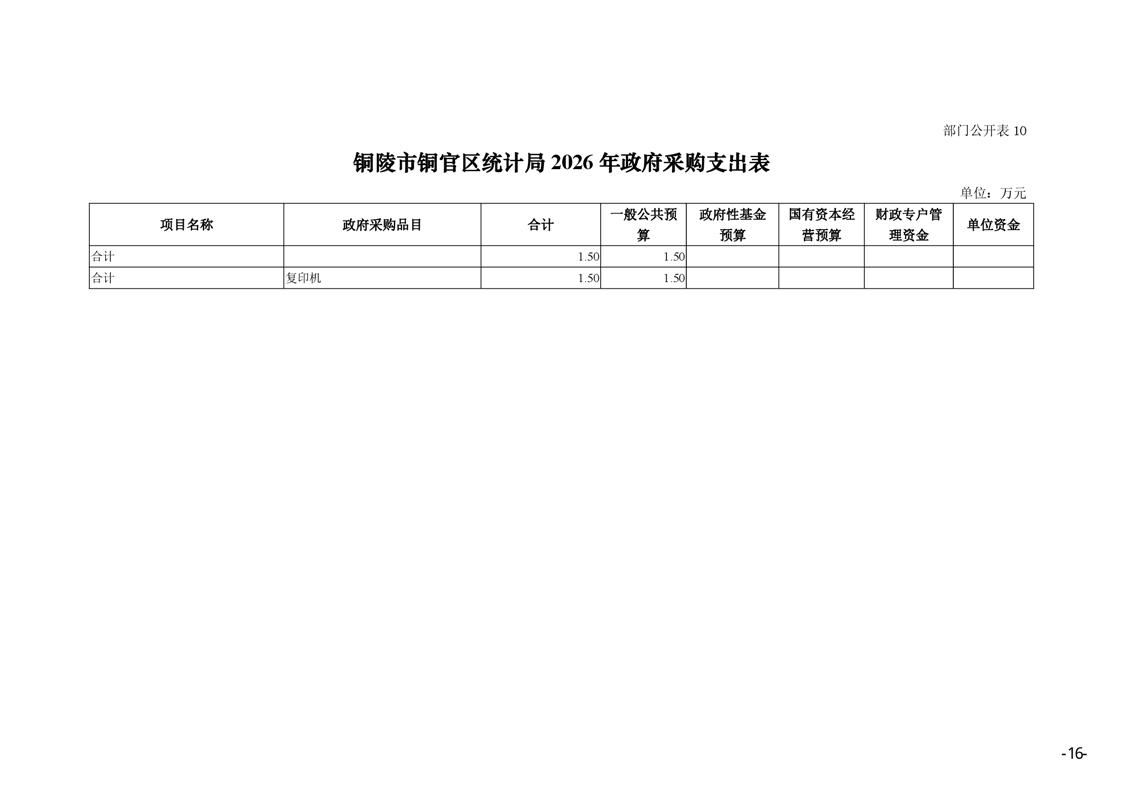 部门公开表10

铜陵市铜官区统计局2026年政府采购支出表

单位：万元

| 项目名称 | 政府采购品目 | 合计 | 一般公共预算 | 政府性基金预算 | 国有资本经营预算 | 财政专户管理资金 | 单位资金 |
|---|---|---|---|---|---|---|---|
| 合计 |  | 1.50 | 1.50 |  |  |  |  |
| 合计 | 复印机 | 1.50 | 1.50 |  |  |  |  |

-16-